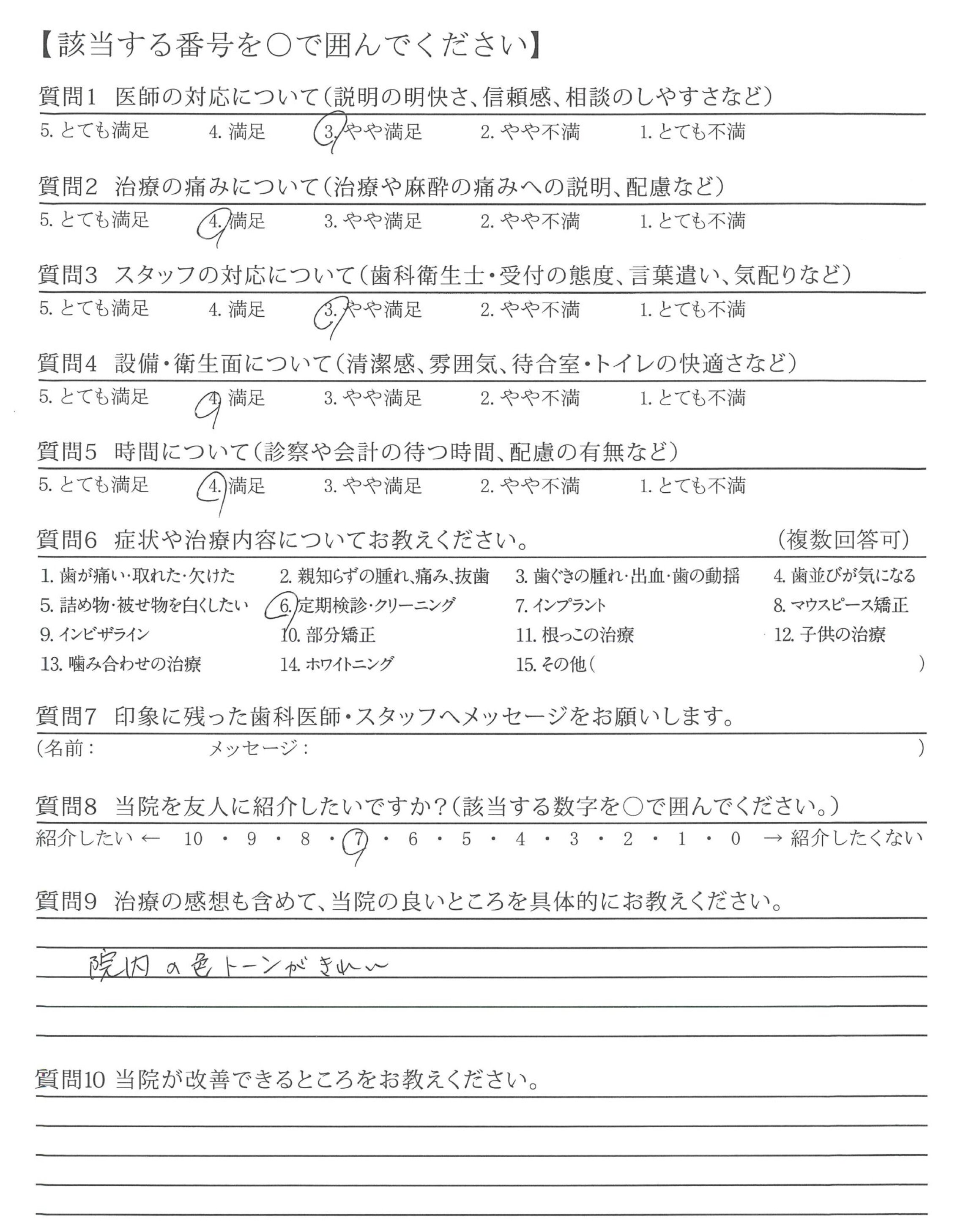 【該当する番号を○で囲んでください】

質問1 医師の対応について(説明の明快さ、信頼感、相談のしやすさなど)
5. とても満足　4. 満足　3. やや満足　2. やや不満　1. とても不満

質問2 治療の痛みについて(治療や麻酔の痛みへの説明、配慮など)
5. とても満足　4. 満足　3. やや満足　2. やや不満　1. とても不満

質問3 スタッフの対応について(歯科衛生士・受付の態度、言葉遣い、気配りなど)
5. とても満足　4. 満足　3. やや満足　2. やや不満　1. とても不満

質問4 設備・衛生面について(清潔感、雰囲気、待合室・トイレの快適さなど)
5. とても満足　4. 満足　3. やや満足　2. やや不満　1. とても不満

質問5 時間について(診察や会計の待つ時間、配慮の有無など)
5. とても満足　4. 満足　3. やや満足　2. やや不満　1. とても不満

質問6 症状や治療内容についてお教えください。 (複数回答可)
1. 歯が痛い・取れた・欠けた　2. 親知らずの腫れ、痛み、抜歯　3. 歯ぐきの腫れ・出血・歯の動揺　4. 歯並びが気になる
5. 詰め物・被せ物を白くしたい　6. 定期検診・クリーニング　7. インプラント　8. マウスピース矯正
9. インビザライン　10. 部分矯正　11. 根っこの治療　12. 子供の治療
13. 噛み合わせの治療　14. ホワイトニング　15. その他(　　)

質問7 印象に残った歯科医師・スタッフへメッセージをお願いします。
(名前：　メッセージ：　)

質問8 当院を友人に紹介したいですか?(該当する数字を○で囲んでください。)
紹介したい ← 10 ・ 9 ・ 8 ・ 7 ・ 6 ・ 5 ・ 4 ・ 3 ・ 2 ・ 1 ・ 0 → 紹介したくない

質問9 治療の感想も含めて、当院の良いところを具体的にお教えください。
院内の色トーンがきれい

質問10 当院が改善できるところをお教えください。